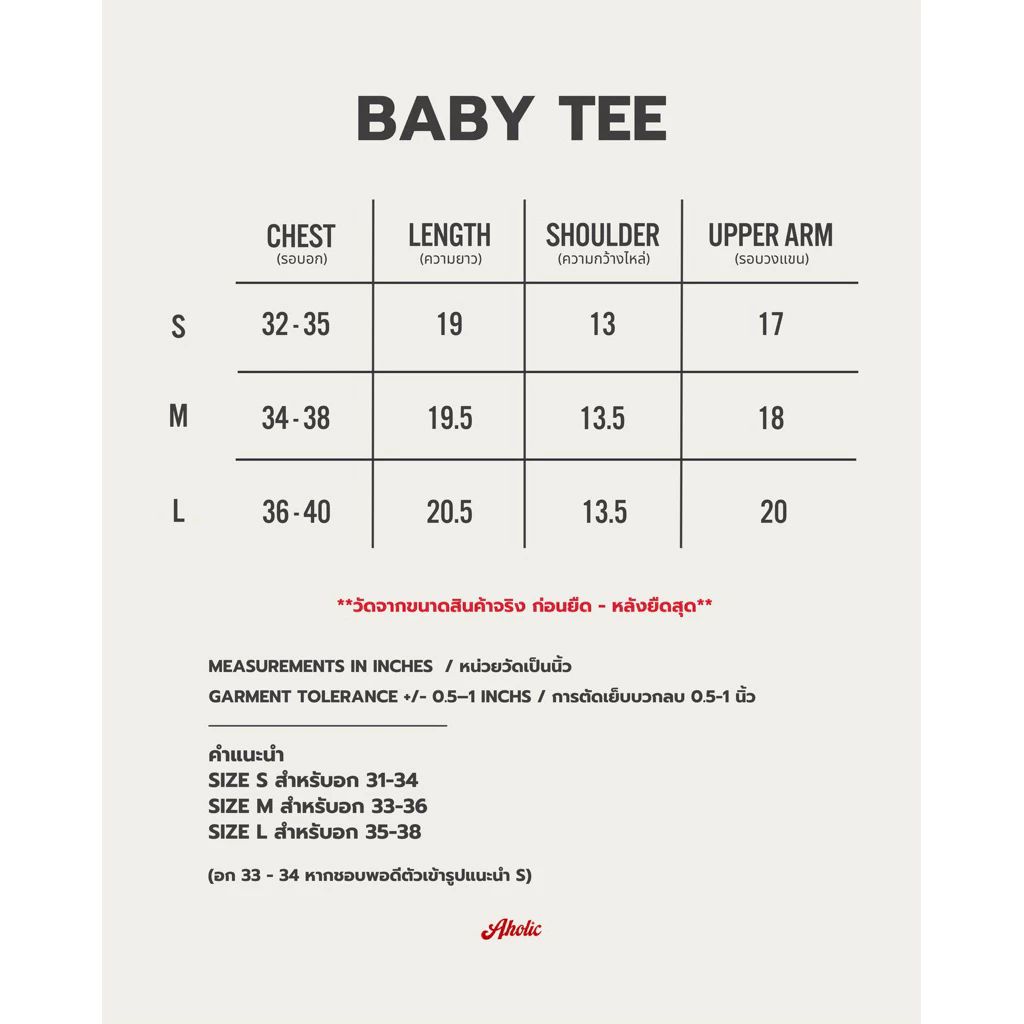 BABY TEE

| | CHEST (รอบอก) | LENGTH (ความยาว) | SHOULDER (ความกว้างไหล่) | UPPER ARM (รอบวงแขน) |
|---|---|---|---|---|
| S | 32 - 35 | 19 | 13 | 17 |
| M | 34 - 38 | 19.5 | 13.5 | 18 |
| L | 36 - 40 | 20.5 | 13.5 | 20 |

**วัดจากขนาดสินค้าจริง ก่อนยืด - หลังยืดสุด**

MEASUREMENTS IN INCHES / หน่วยวัดเป็นนิ้ว
GARMENT TOLERANCE +/- 0.5–1 INCHS / การตัดเย็บบวกลบ 0.5-1 นิ้ว

คำแนะนำ
SIZE S สำหรับอก 31-34
SIZE M สำหรับอก 33-36
SIZE L สำหรับอก 35-38

(อก 33 - 34 หากชอบพอดีตัวเข้ารูปแนะนำ S)

Aholic